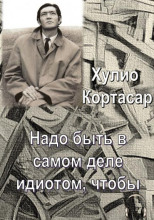 Хулио Кортасар

Надо быть в самом деле идиотом, чтобы